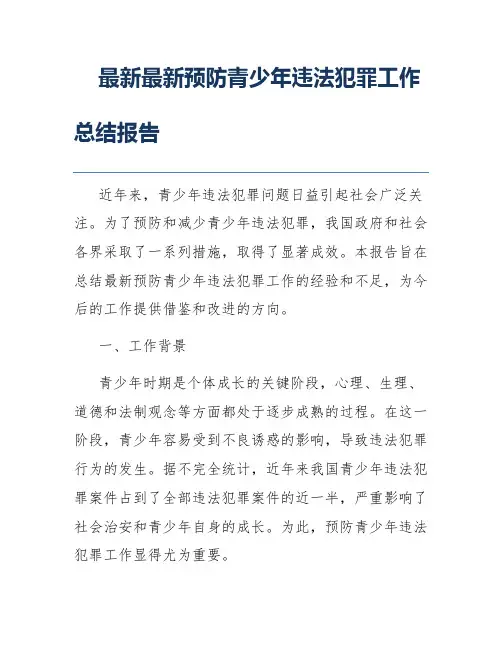 最新最新预防青少年违法犯罪工作总结报告

近年来，青少年违法犯罪问题日益引起社会广泛关注。为了预防和减少青少年违法犯罪，我国政府和社会各界采取了一系列措施，取得了显著成效。本报告旨在总结最新预防青少年违法犯罪工作的经验和不足，为今后的工作提供借鉴和改进的方向。

一、工作背景

青少年时期是个体成长的关键阶段，心理、生理、道德和法制观念等方面都处于逐步成熟的过程。在这一阶段，青少年容易受到不良诱惑的影响，导致违法犯罪行为的发生。据不完全统计，近年来我国青少年违法犯罪案件占到了全部违法犯罪案件的近一半，严重影响了社会治安和青少年自身的成长。为此，预防青少年违法犯罪工作显得尤为重要。